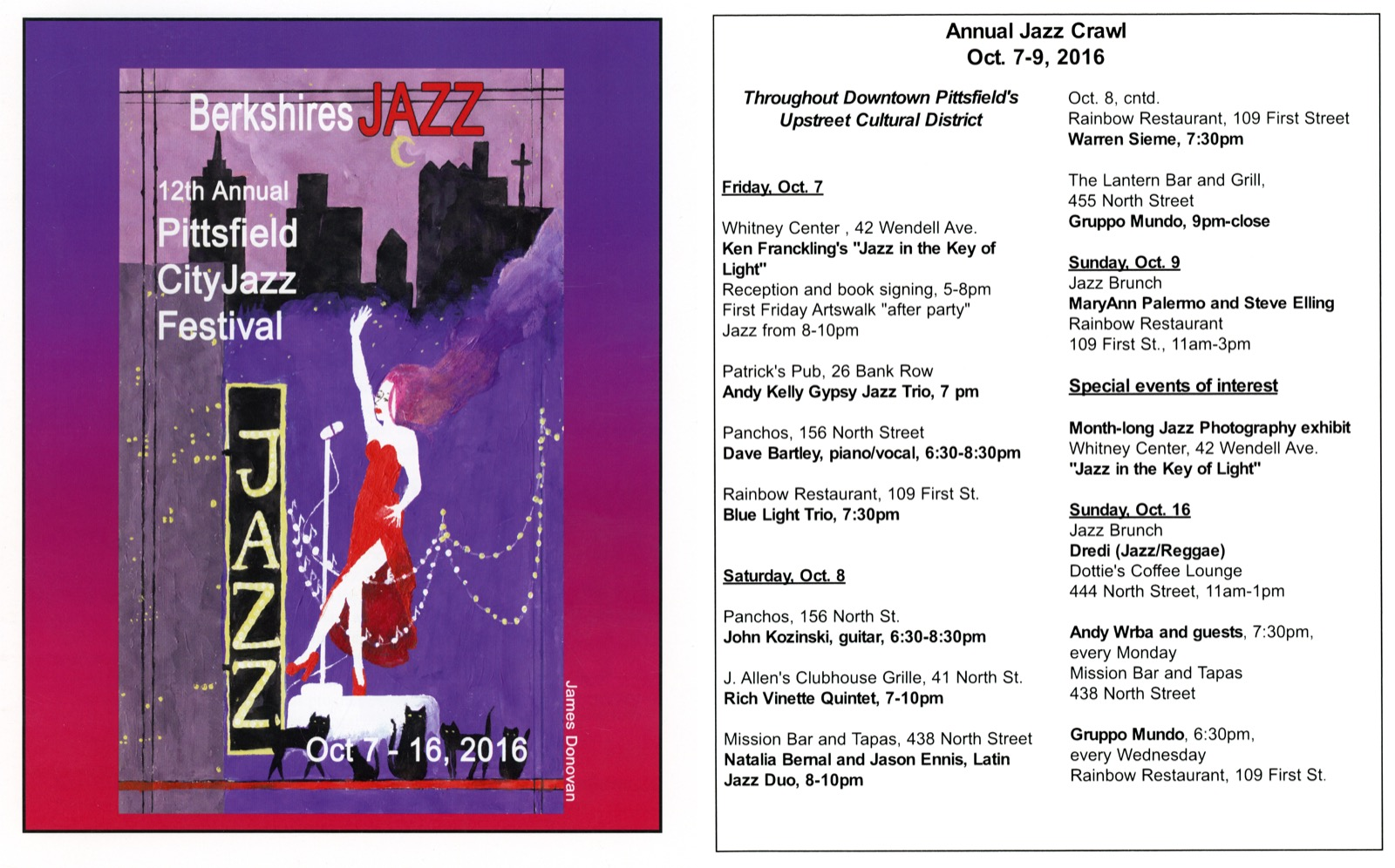 Berkshires JAZZ

12th Annual
Pittsfield
CityJazz
Festival

JAZZ

Oct 7 - 16, 2016

James Donovan

Annual Jazz Crawl
Oct. 7-9, 2016

Throughout Downtown Pittsfield's Upstreet Cultural District

Friday, Oct. 7

Whitney Center , 42 Wendell Ave.
Ken Franckling's "Jazz in the Key of Light"
Reception and book signing, 5-8pm
First Friday Artswalk "after party"
Jazz from 8-10pm

Patrick's Pub, 26 Bank Row
Andy Kelly Gypsy Jazz Trio, 7 pm

Panchos, 156 North Street
Dave Bartley, piano/vocal, 6:30-8:30pm

Rainbow Restaurant, 109 First St.
Blue Light Trio, 7:30pm

Saturday, Oct. 8

Panchos, 156 North St.
John Kozinski, guitar, 6:30-8:30pm

J. Allen's Clubhouse Grille, 41 North St.
Rich Vinette Quintet, 7-10pm

Mission Bar and Tapas, 438 North Street
Natalia Bernal and Jason Ennis, Latin Jazz Duo, 8-10pm

Oct. 8, cntd.
Rainbow Restaurant, 109 First Street
Warren Sieme, 7:30pm

The Lantern Bar and Grill,
455 North Street
Gruppo Mundo, 9pm-close

Sunday, Oct. 9
Jazz Brunch
MaryAnn Palermo and Steve Elling
Rainbow Restaurant
109 First St., 11am-3pm

Special events of interest

Month-long Jazz Photography exhibit
Whitney Center, 42 Wendell Ave.
"Jazz in the Key of Light"

Sunday, Oct. 16
Jazz Brunch
Dredi (Jazz/Reggae)
Dottie's Coffee Lounge
444 North Street, 11am-1pm

Andy Wrba and guests, 7:30pm,
every Monday
Mission Bar and Tapas
438 North Street

Gruppo Mundo, 6:30pm,
every Wednesday
Rainbow Restaurant, 109 First St.